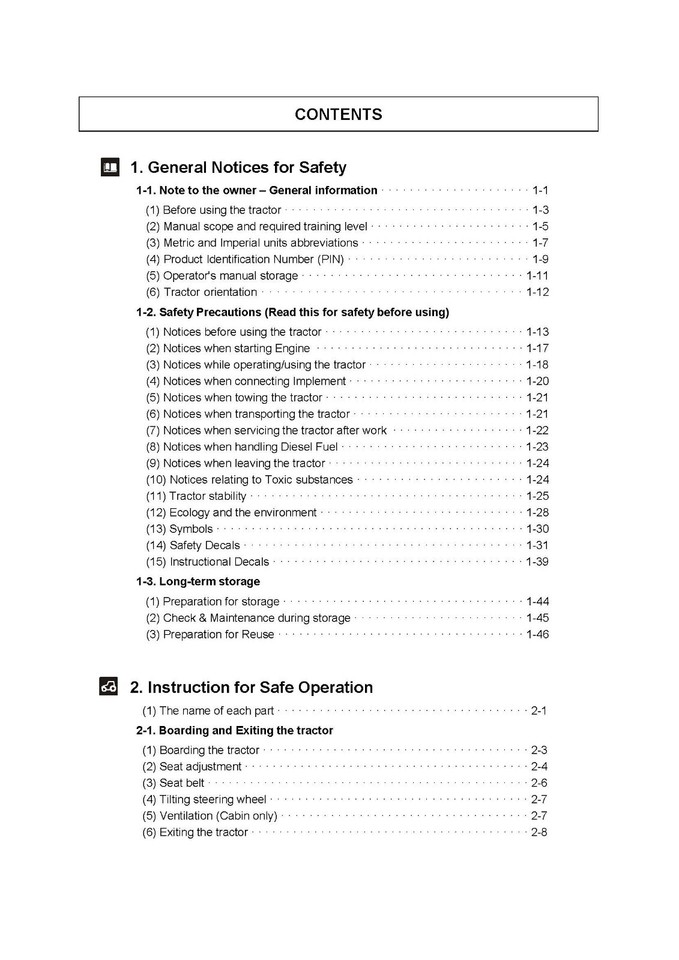 CONTENTS

1. General Notices for Safety

1-1. Note to the owner – General information 1-1
(1) Before using the tractor 1-3
(2) Manual scope and required training level 1-5
(3) Metric and Imperial units abbreviations 1-7
(4) Product Identification Number (PIN) 1-9
(5) Operator's manual storage 1-11
(6) Tractor orientation 1-12

1-2. Safety Precautions (Read this for safety before using)
(1) Notices before using the tractor 1-13
(2) Notices when starting Engine 1-17
(3) Notices while operating/using the tractor 1-18
(4) Notices when connecting Implement 1-20
(5) Notices when towing the tractor 1-21
(6) Notices when transporting the tractor 1-21
(7) Notices when servicing the tractor after work 1-22
(8) Notices when handling Diesel Fuel 1-23
(9) Notices when leaving the tractor 1-24
(10) Notices relating to Toxic substances 1-24
(11) Tractor stability 1-25
(12) Ecology and the environment 1-28
(13) Symbols 1-30
(14) Safety Decals 1-31
(15) Instructional Decals 1-39

1-3. Long-term storage
(1) Preparation for storage 1-44
(2) Check & Maintenance during storage 1-45
(3) Preparation for Reuse 1-46

2. Instruction for Safe Operation

(1) The name of each part 2-1

2-1. Boarding and Exiting the tractor
(1) Boarding the tractor 2-3
(2) Seat adjustment 2-4
(3) Seat belt 2-6
(4) Tilting steering wheel 2-7
(5) Ventilation (Cabin only) 2-7
(6) Exiting the tractor 2-8